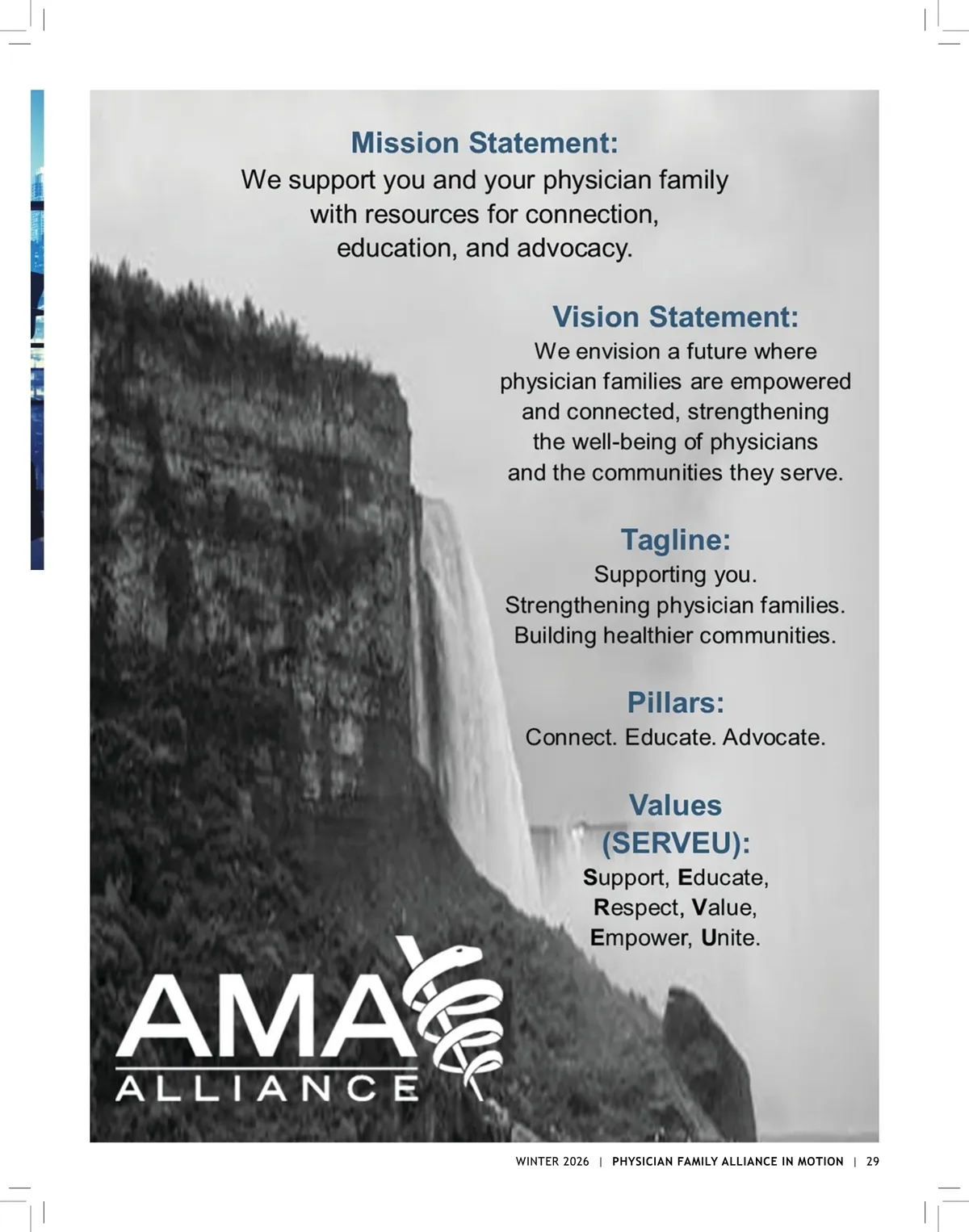 Mission Statement:
We support you and your physician family with resources for connection, education, and advocacy.

Vision Statement:
We envision a future where physician families are empowered and connected, strengthening the well-being of physicians and the communities they serve.

Tagline:
Supporting you.
Strengthening physician families.
Building healthier communities.

Pillars:
Connect. Educate. Advocate.

Values (SERVEU):
Support, Educate, Respect, Value, Empower, Unite.

AMA ALLIANCE

WINTER 2026 | PHYSICIAN FAMILY ALLIANCE IN MOTION | 29